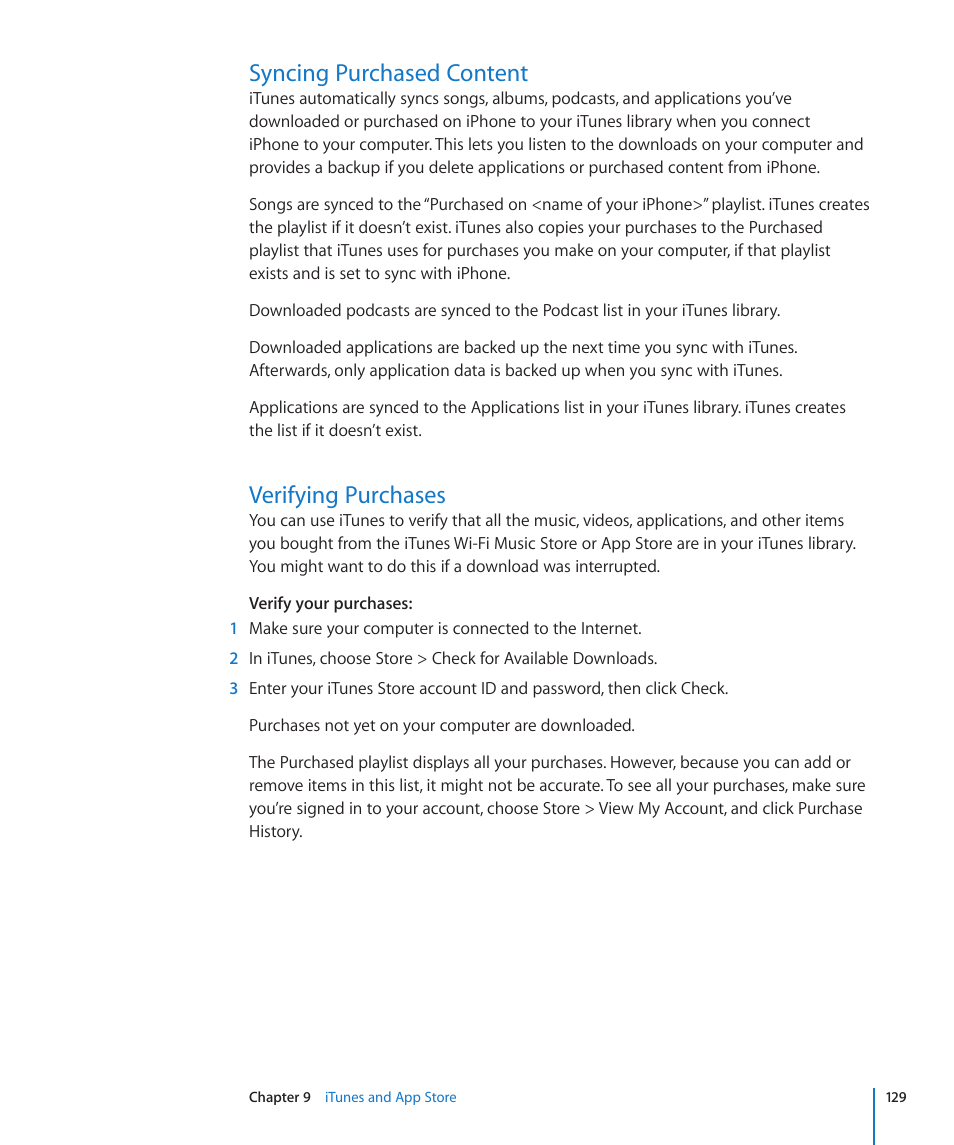 Syncing Purchased Content

iTunes automatically syncs songs, albums, podcasts, and applications you've downloaded or purchased on iPhone to your iTunes library when you connect iPhone to your computer. This lets you listen to the downloads on your computer and provides a backup if you delete applications or purchased content from iPhone.

Songs are synced to the "Purchased on <name of your iPhone>" playlist. iTunes creates the playlist if it doesn't exist. iTunes also copies your purchases to the Purchased playlist that iTunes uses for purchases you make on your computer, if that playlist exists and is set to sync with iPhone.

Downloaded podcasts are synced to the Podcast list in your iTunes library.

Downloaded applications are backed up the next time you sync with iTunes. Afterwards, only application data is backed up when you sync with iTunes.

Applications are synced to the Applications list in your iTunes library. iTunes creates the list if it doesn't exist.

Verifying Purchases

You can use iTunes to verify that all the music, videos, applications, and other items you bought from the iTunes Wi-Fi Music Store or App Store are in your iTunes library. You might want to do this if a download was interrupted.

Verify your purchases:

1 Make sure your computer is connected to the Internet.

2 In iTunes, choose Store > Check for Available Downloads.

3 Enter your iTunes Store account ID and password, then click Check.

Purchases not yet on your computer are downloaded.

The Purchased playlist displays all your purchases. However, because you can add or remove items in this list, it might not be accurate. To see all your purchases, make sure you're signed in to your account, choose Store > View My Account, and click Purchase History.

Chapter 9 iTunes and App Store 129